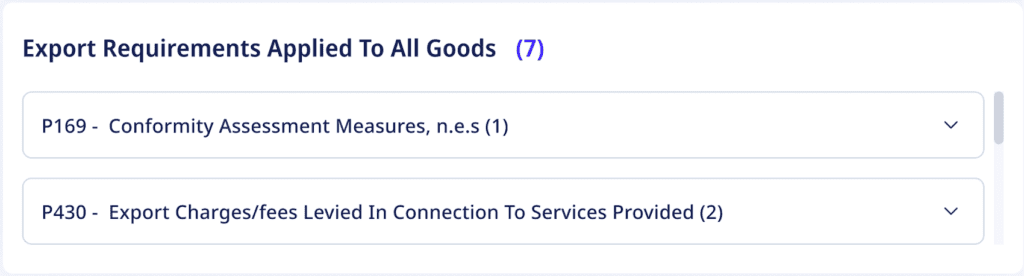 Export Requirements Applied To All Goods (7)

P169 - Conformity Assessment Measures, n.e.s (1)

P430 - Export Charges/fees Levied In Connection To Services Provided (2)